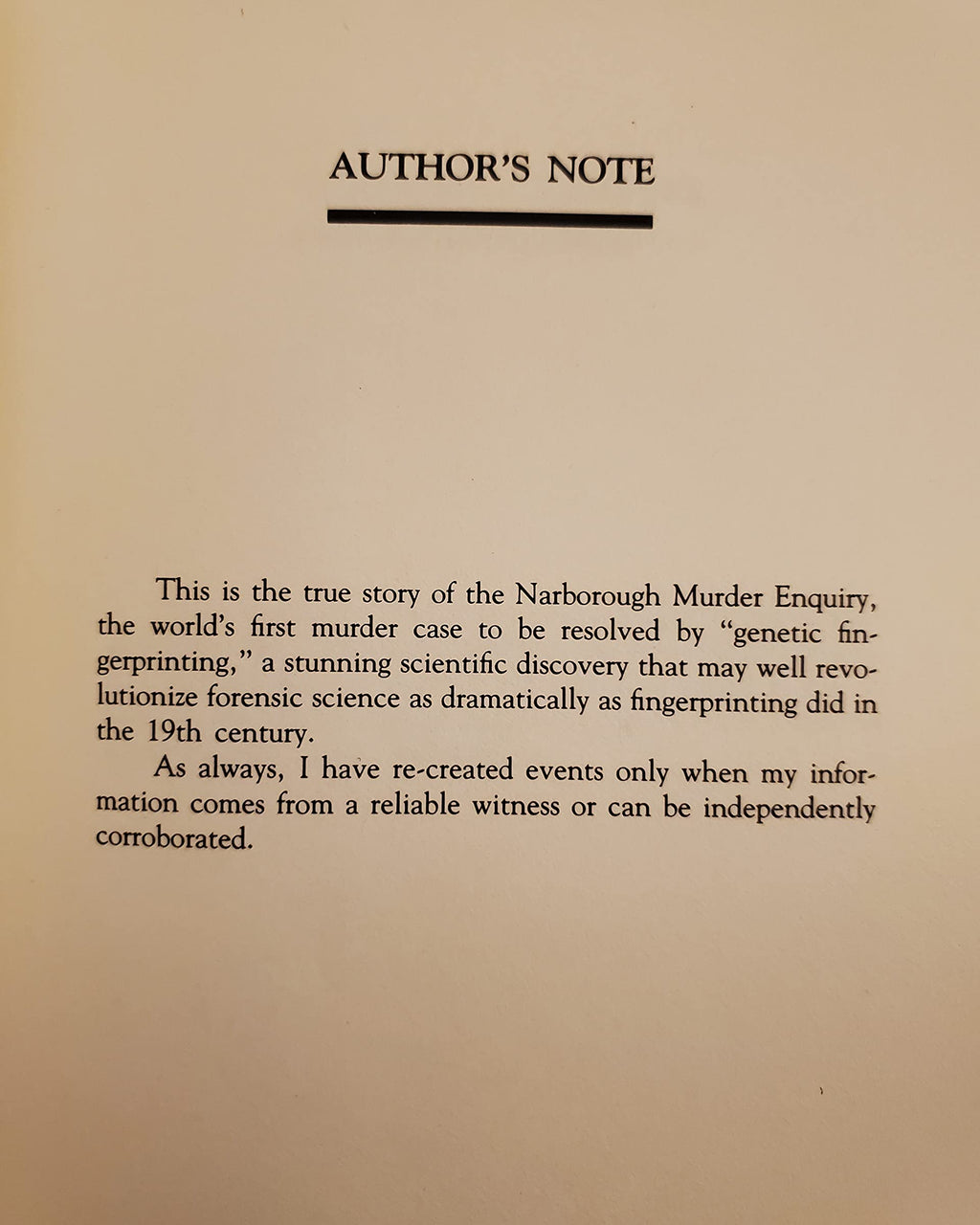 AUTHOR'S NOTE

This is the true story of the Narborough Murder Enquiry, the world's first murder case to be resolved by "genetic fingerprinting," a stunning scientific discovery that may well revolutionize forensic science as dramatically as fingerprinting did in the 19th century.

As always, I have re-created events only when my information comes from a reliable witness or can be independently corroborated.